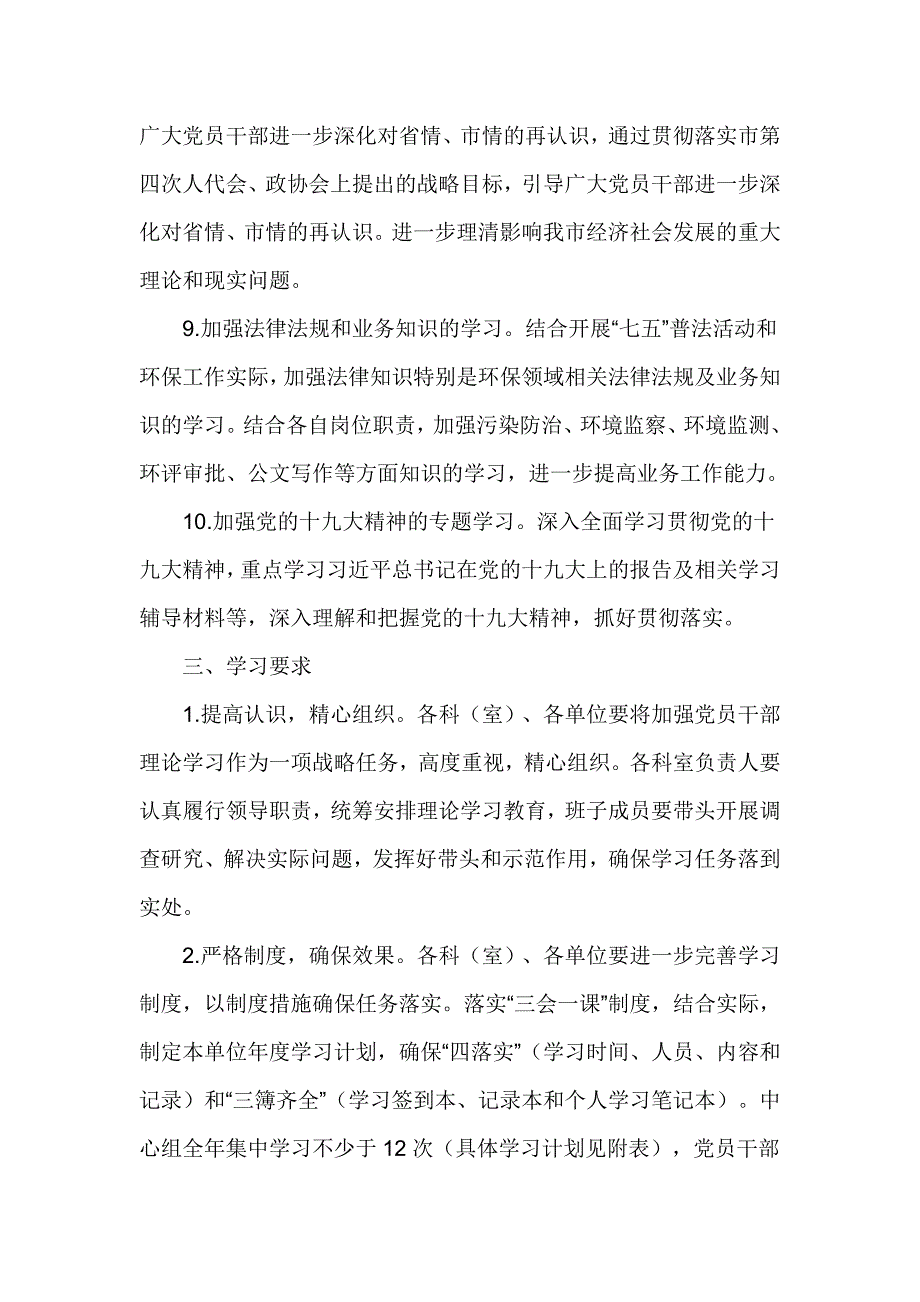 广大党员干部进一步深化对省情、市情的再认识，通过贯彻落实市第四次人代会、政协会上提出的战略目标，引导广大党员干部进一步深化对省情、市情的再认识。进一步理清影响我市经济社会发展的重大理论和现实问题。

9.加强法律法规和业务知识的学习。结合开展“七五”普法活动和环保工作实际，加强法律知识特别是环保领域相关法律法规及业务知识的学习。结合各自岗位职责，加强污染防治、环境监察、环境监测、环评审批、公文写作等方面知识的学习，进一步提高业务工作能力。

10.加强党的十九大精神的专题学习。深入全面学习贯彻党的十九大精神，重点学习习近平总书记在党的十九大上的报告及相关学习辅导材料等，深入理解和把握党的十九大精神，抓好贯彻落实。

三、学习要求

1.提高认识，精心组织。各科（室）、各单位要将加强党员干部理论学习作为一项战略任务，高度重视，精心组织。各科室负责人要认真履行领导职责，统筹安排理论学习教育，班子成员要带头开展调查研究、解决实际问题，发挥好带头和示范作用，确保学习任务落到实处。

2.严格制度，确保效果。各科（室）、各单位要进一步完善学习制度，以制度措施确保任务落实。落实“三会一课”制度，结合实际，制定本单位年度学习计划，确保“四落实”（学习时间、人员、内容和记录）和“三簿齐全”（学习签到本、记录本和个人学习笔记本）。中心组全年集中学习不少于12次（具体学习计划见附表），党员干部